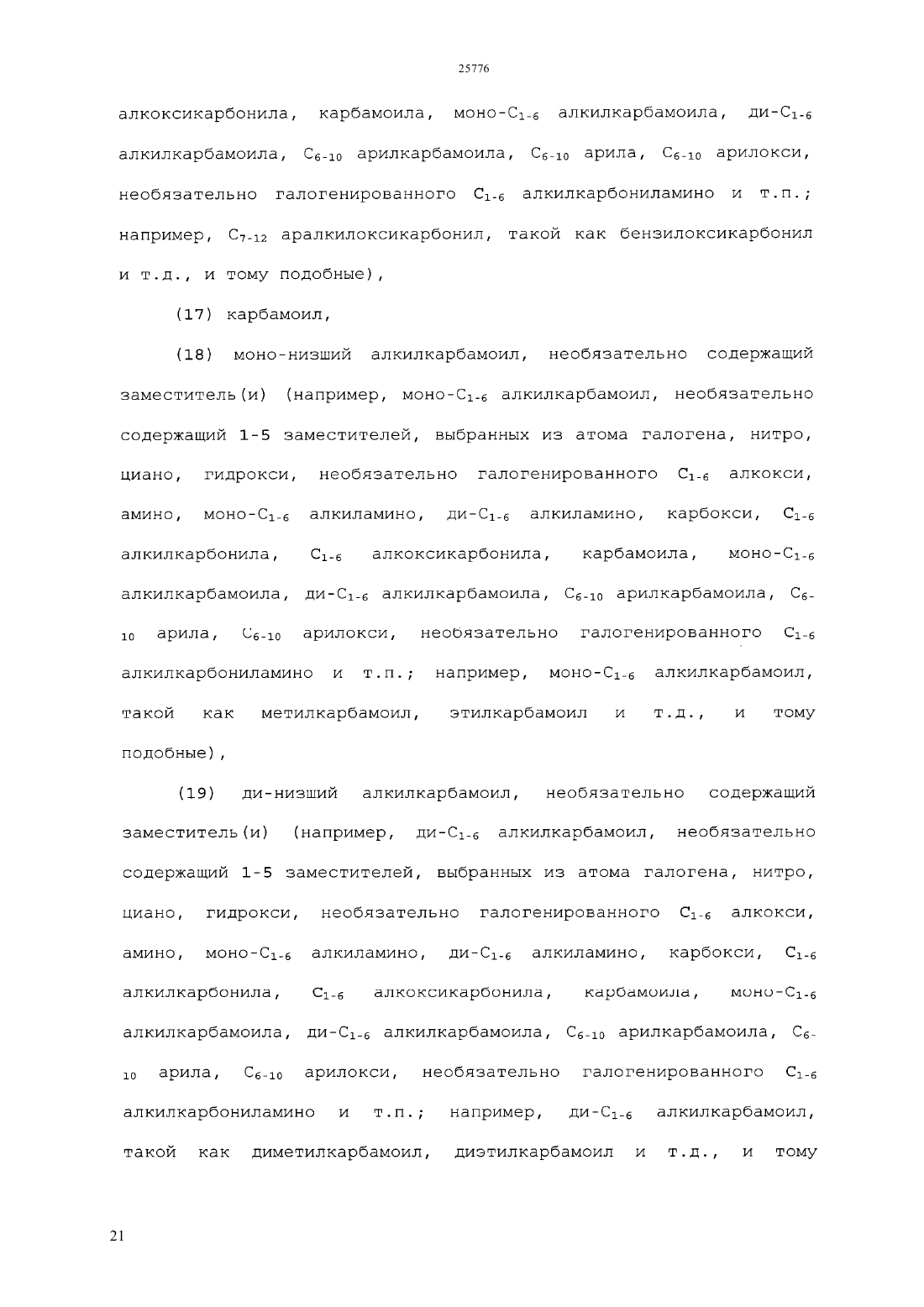 25776

алкоксикарбонила, карбамоила, моно-$C_{1-6}$ алкилкарбамоила, ди-$C_{1-6}$ алкилкарбамоила, $C_{6-10}$ арилкарбамоила, $C_{6-10}$ арила, $C_{6-10}$ арилокси, необязательно галогенированного $C_{1-6}$ алкилкарбониламино и т.п.; например, $C_{7-12}$ аралкилоксикарбонил, такой как бензилоксикарбонил и т.д., и тому подобные),

(17) карбамоил,

(18) моно-низший алкилкарбамоил, необязательно содержащий заместитель(и) (например, моно-$C_{1-6}$ алкилкарбамоил, необязательно содержащий 1-5 заместителей, выбранных из атома галогена, нитро, циано, гидрокси, необязательно галогенированного $C_{1-6}$ алкокси, амино, моно-$C_{1-6}$ алкиламино, ди-$C_{1-6}$ алкиламино, карбокси, $C_{1-6}$ алкилкарбонила, $C_{1-6}$ алкоксикарбонила, карбамоила, моно-$C_{1-6}$ алкилкарбамоила, ди-$C_{1-6}$ алкилкарбамоила, $C_{6-10}$ арилкарбамоила, $C_{6-10}$ арила, $C_{6-10}$ арилокси, необязательно галогенированного $C_{1-6}$ алкилкарбониламино и т.п.; например, моно-$C_{1-6}$ алкилкарбамоил, такой как метилкарбамоил, этилкарбамоил и т.д., и тому подобные),

(19) ди-низший алкилкарбамоил, необязательно содержащий заместитель(и) (например, ди-$C_{1-6}$ алкилкарбамоил, необязательно содержащий 1-5 заместителей, выбранных из атома галогена, нитро, циано, гидрокси, необязательно галогенированного $C_{1-6}$ алкокси, амино, моно-$C_{1-6}$ алкиламино, ди-$C_{1-6}$ алкиламино, карбокси, $C_{1-6}$ алкилкарбонила, $C_{1-6}$ алкоксикарбонила, карбамоила, моно-$C_{1-6}$ алкилкарбамоила, ди-$C_{1-6}$ алкилкарбамоила, $C_{6-10}$ арилкарбамоила, $C_{6-10}$ арила, $C_{6-10}$ арилокси, необязательно галогенированного $C_{1-6}$ алкилкарбониламино и т.п.; например, ди-$C_{1-6}$ алкилкарбамоил, такой как диметилкарбамоил, диэтилкарбамоил и т.д., и тому

21